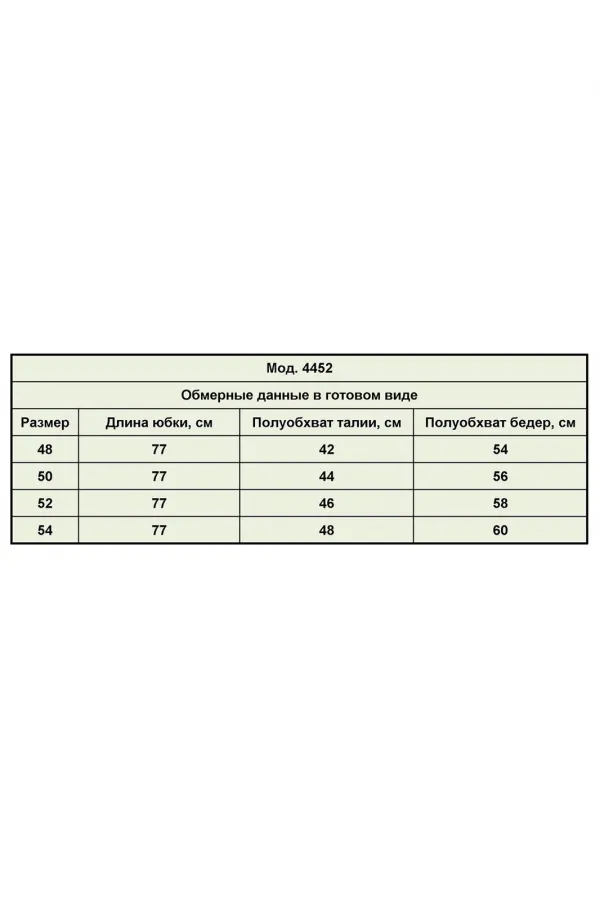 Мод. 4452

Обмерные данные в готовом виде

| Размер | Длина юбки, см | Полуобхват талии, см | Полуобхват бедер, см |
|---|---|---|---|
| 48 | 77 | 42 | 54 |
| 50 | 77 | 44 | 56 |
| 52 | 77 | 46 | 58 |
| 54 | 77 | 48 | 60 |